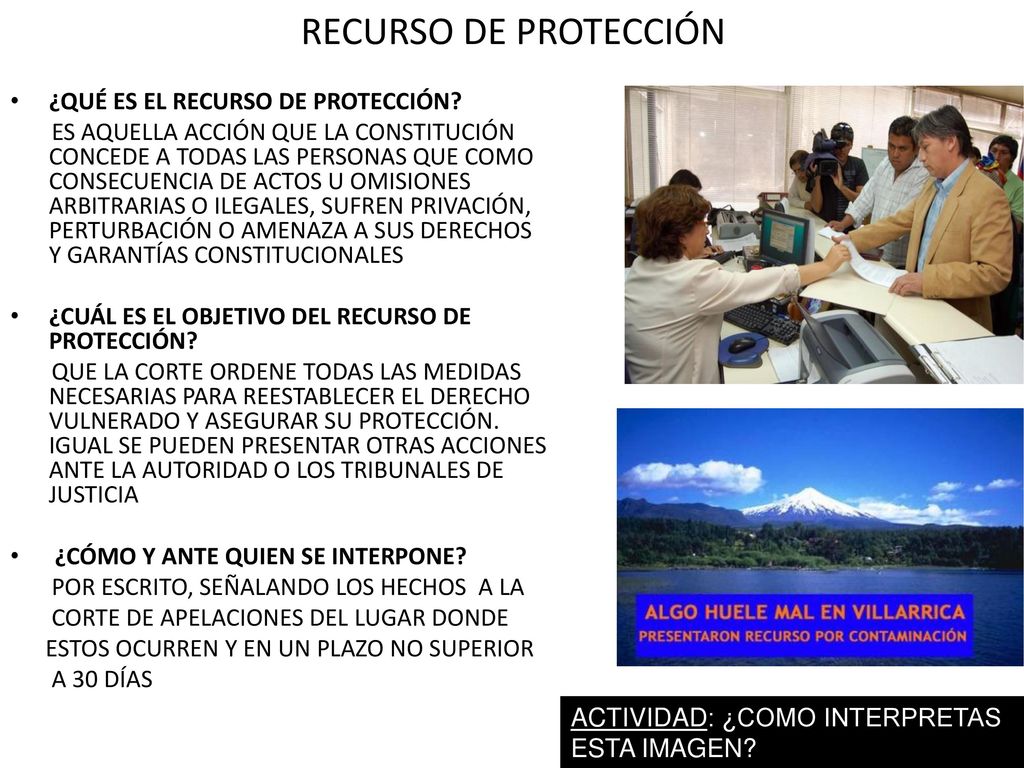 RECURSO DE PROTECCIÓN

• ¿QUÉ ES EL RECURSO DE PROTECCIÓN?
ES AQUELLA ACCIÓN QUE LA CONSTITUCIÓN CONCEDE A TODAS LAS PERSONAS QUE COMO CONSECUENCIA DE ACTOS U OMISIONES ARBITRARIAS O ILEGALES, SUFREN PRIVACIÓN, PERTURBACIÓN O AMENAZA A SUS DERECHOS Y GARANTÍAS CONSTITUCIONALES

• ¿CUÁL ES EL OBJETIVO DEL RECURSO DE PROTECCIÓN?
QUE LA CORTE ORDENE TODAS LAS MEDIDAS NECESARIAS PARA REESTABLECER EL DERECHO VULNERADO Y ASEGURAR SU PROTECCIÓN. IGUAL SE PUEDEN PRESENTAR OTRAS ACCIONES ANTE LA AUTORIDAD O LOS TRIBUNALES DE JUSTICIA

• ¿CÓMO Y ANTE QUIEN SE INTERPONE?
POR ESCRITO, SEÑALANDO LOS HECHOS A LA CORTE DE APELACIONES DEL LUGAR DONDE ESTOS OCURREN Y EN UN PLAZO NO SUPERIOR A 30 DÍAS

ALGO HUELE MAL EN VILLARRICA
PRESENTARON RECURSO POR CONTAMINACIÓN

ACTIVIDAD: ¿COMO INTERPRETAS ESTA IMAGEN?